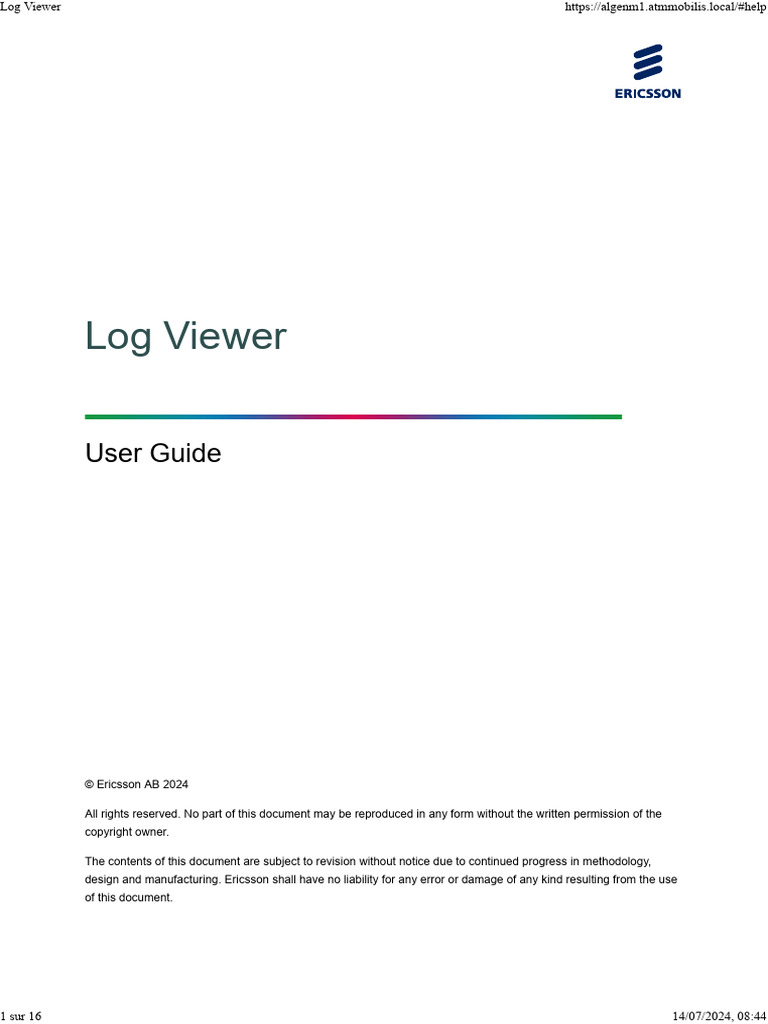 Log Viewer

https://algenm1.atmmobilis.local/#help

ERICSSON

Log Viewer

User Guide

© Ericsson AB 2024

All rights reserved. No part of this document may be reproduced in any form without the written permission of the copyright owner.

The contents of this document are subject to revision without notice due to continued progress in methodology, design and manufacturing. Ericsson shall have no liability for any error or damage of any kind resulting from the use of this document.

1 sur 16

14/07/2024, 08:44